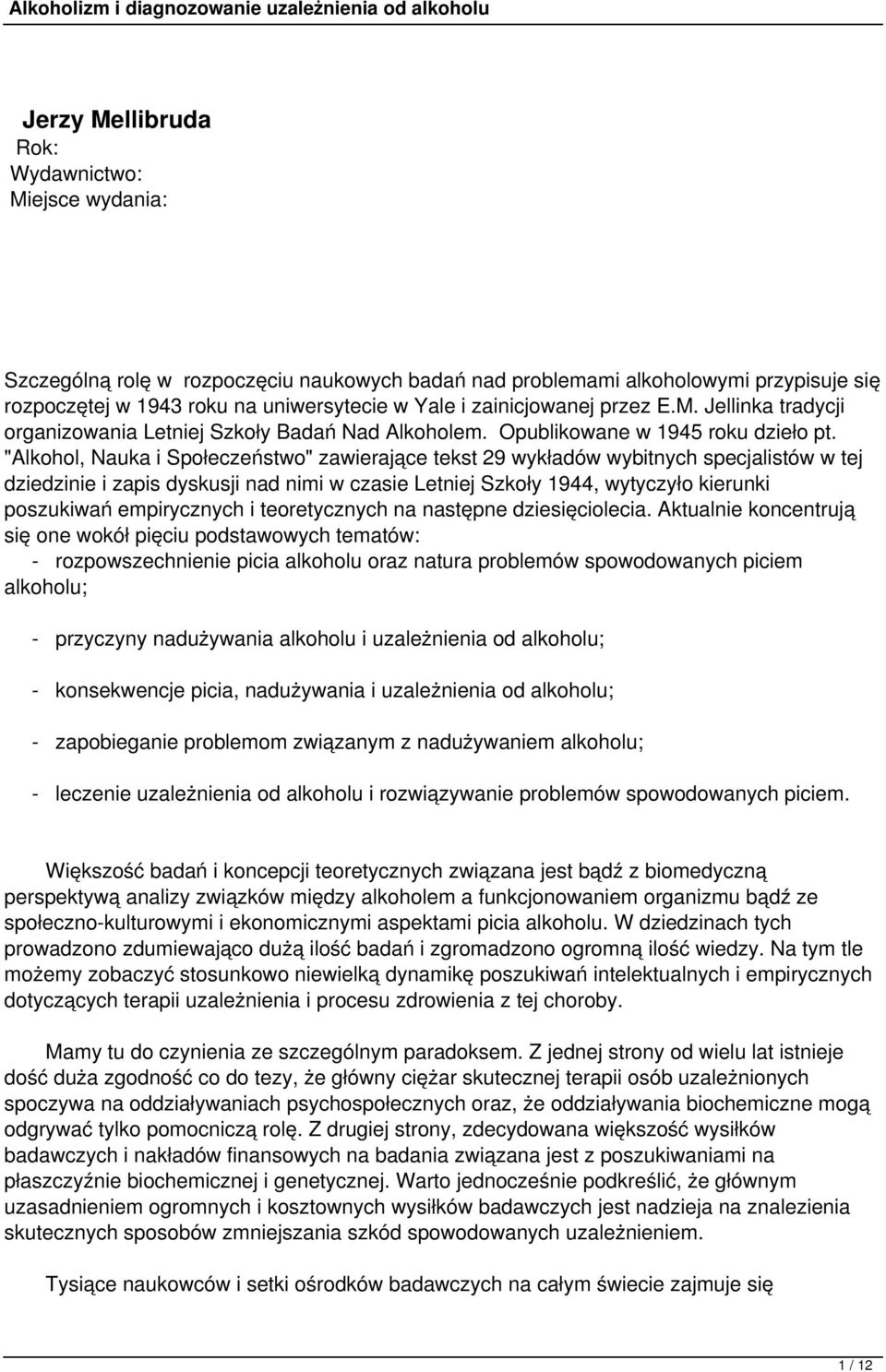 Alkoholizm i diagnozowanie uzależnienia od alkoholu

Jerzy Mellibruda
Rok:
Wydawnictwo:
Miejsce wydania:

Szczególną rolę w rozpoczęciu naukowych badań nad problemami alkoholowymi przypisuje się rozpoczętej w 1943 roku na uniwersytecie w Yale i zainicjowanej przez E.M. Jellinka tradycji organizowania Letniej Szkoły Badań Nad Alkoholem. Opublikowane w 1945 roku dzieło pt. "Alkohol, Nauka i Społeczeństwo" zawierające tekst 29 wykładów wybitnych specjalistów w tej dziedzinie i zapis dyskusji nad nimi w czasie Letniej Szkoły 1944, wytyczyło kierunki poszukiwań empirycznych i teoretycznych na następne dziesięciolecia. Aktualnie koncentrują się one wokół pięciu podstawowych tematów:
- rozpowszechnienie picia alkoholu oraz natura problemów spowodowanych piciem alkoholu;

- przyczyny nadużywania alkoholu i uzależnienia od alkoholu;

- konsekwencje picia, nadużywania i uzależnienia od alkoholu;

- zapobieganie problemom związanym z nadużywaniem alkoholu;

- leczenie uzależnienia od alkoholu i rozwiązywanie problemów spowodowanych piciem.

Większość badań i koncepcji teoretycznych związana jest bądź z biomedyczną perspektywą analizy związków między alkoholem a funkcjonowaniem organizmu bądź ze społeczno-kulturowymi i ekonomicznymi aspektami picia alkoholu. W dziedzinach tych prowadzono zdumiewająco dużą ilość badań i zgromadzono ogromną ilość wiedzy. Na tym tle możemy zobaczyć stosunkowo niewielką dynamikę poszukiwań intelektualnych i empirycznych dotyczących terapii uzależnienia i procesu zdrowienia z tej choroby.

Mamy tu do czynienia ze szczególnym paradoksem. Z jednej strony od wielu lat istnieje dość duża zgodność co do tezy, że główny ciężar skutecznej terapii osób uzależnionych spoczywa na oddziaływaniach psychospołecznych oraz, że oddziaływania biochemiczne mogą odgrywać tylko pomocniczą rolę. Z drugiej strony, zdecydowana większość wysiłków badawczych i nakładów finansowych na badania związana jest z poszukiwaniami na płaszczyźnie biochemicznej i genetycznej. Warto jednocześnie podkreślić, że głównym uzasadnieniem ogromnych i kosztownych wysiłków badawczych jest nadzieja na znalezienia skutecznych sposobów zmniejszania szkód spowodowanych uzależnieniem.

Tysiące naukowców i setki ośrodków badawczych na całym świecie zajmuje się

1 / 12